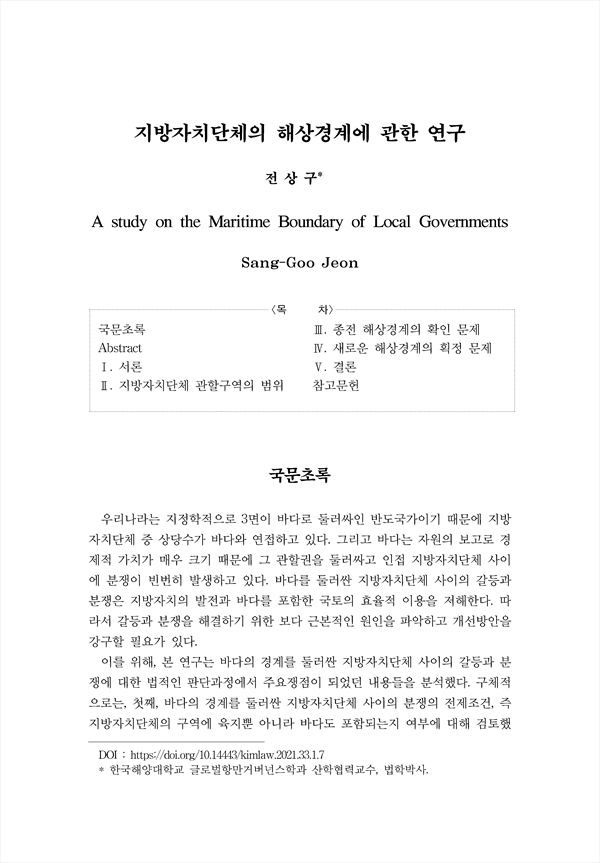 지방자치단체의 해상경계에 관한 연구

전 상 구*

A study on the Maritime Boundary of Local Governments

Sang-Goo Jeon

〈목 차〉

국문초록
Abstract
Ⅰ. 서론
Ⅱ. 지방자치단체 관할구역의 범위

Ⅲ. 종전 해상경계의 확인 문제
Ⅳ. 새로운 해상경계의 획정 문제
Ⅴ. 결론
참고문헌

국문초록

우리나라는 지정학적으로 3면이 바다로 둘러싸인 반도국가이기 때문에 지방자치단체 중 상당수가 바다와 연접하고 있다. 그리고 바다는 자원의 보고로 경제적 가치가 매우 크기 때문에 그 관할권을 둘러싸고 인접 지방자치단체 사이에 분쟁이 빈번히 발생하고 있다. 바다를 둘러싼 지방자치단체 사이의 갈등과 분쟁은 지방자치의 발전과 바다를 포함한 국토의 효율적 이용을 저해한다. 따라서 갈등과 분쟁을 해결하기 위한 보다 근본적인 원인을 파악하고 개선방안을 강구할 필요가 있다.

이를 위해, 본 연구는 바다의 경계를 둘러싼 지방자치단체 사이의 갈등과 분쟁에 대한 법적인 판단과정에서 주요쟁점이 되었던 내용들을 분석했다. 구체적으로는, 첫째, 바다의 경계를 둘러싼 지방자치단체 사이의 분쟁의 전제조건, 즉 지방자치단체의 구역에 육지뿐 아니라 바다도 포함되는지 여부에 대해 검토했

DOI : https://doi.org/10.14443/kimlaw.2021.33.1.7
* 한국해양대학교 글로벌항만거버넌스학과 산학협력교수, 법학박사.